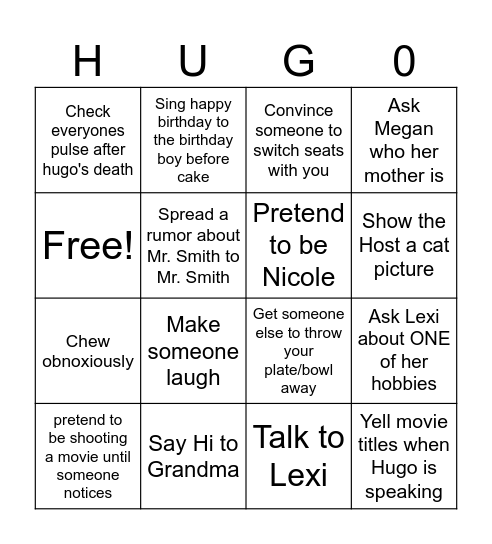 | H | U | G | 0 |
|---|---|---|---|
| Check everyones pulse after hugo's death | Sing happy birthday to the birthday boy before cake | Convince someone to switch seats with you | Ask Megan who her mother is |
| Free! | Spread a rumor about Mr. Smith to Mr. Smith | Pretend to be Nicole | Show the Host a cat picture |
| Chew obnoxiously | Make someone laugh | Get someone else to throw your plate/bowl away | Ask Lexi about ONE of her hobbies |
| pretend to be shooting a movie until someone notices | Say Hi to Grandma | Talk to Lexi | Yell movie titles when Hugo is speaking |